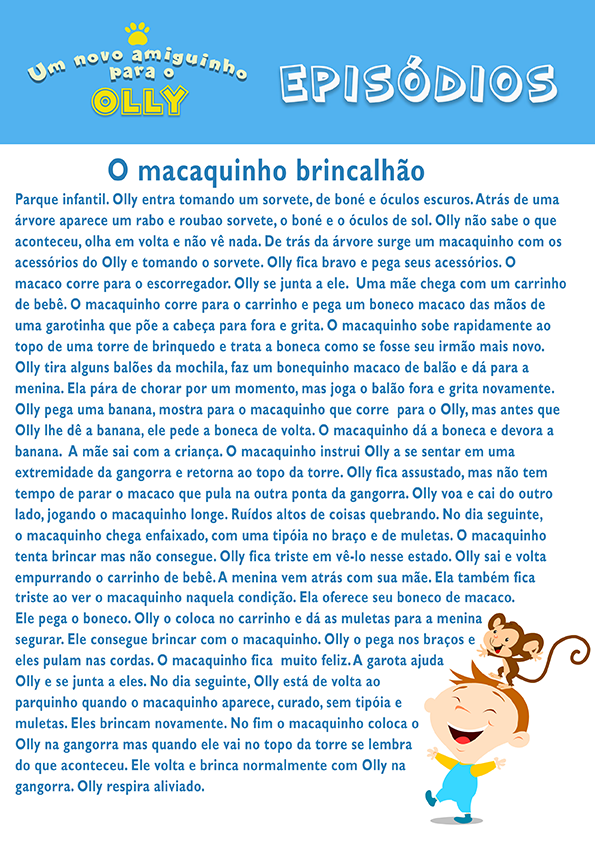 Um novo amiguinho para o OLLY

EPISÓDIOS

O macaquinho brincalhão

Parque infantil. Olly entra tomando um sorvete, de boné e óculos escuros. Atrás de uma árvore aparece um rabo e roubao sorvete, o boné e o óculos de sol. Olly não sabe o que aconteceu, olha em volta e não vê nada. De trás da árvore surge um macaquinho com os acessórios do Olly e tomando o sorvete. Olly fica bravo e pega seus acessórios. O macaco corre para o escorregador. Olly se junta a ele. Uma mãe chega com um carrinho de bebê. O macaquinho corre para o carrinho e pega um boneco macaco das mãos de uma garotinha que põe a cabeça para fora e grita. O macaquinho sobe rapidamente ao topo de uma torre de brinquedo e trata a boneca como se fosse seu irmão mais novo. Olly tira alguns balões da mochila, faz um bonequinho macaco de balão e dá para a menina. Ela pára de chorar por um momento, mas joga o balão fora e grita novamente. Olly pega uma banana, mostra para o macaquinho que corre para o Olly, mas antes que Olly lhe dê a banana, ele pede a boneca de volta. O macaquinho dá a boneca e devora a banana. A mãe sai com a criança. O macaquinho instrui Olly a se sentar em uma extremidade da gangorra e retorna ao topo da torre. Olly fica assustado, mas não tem tempo de parar o macaco que pula na outra ponta da gangorra. Olly voa e cai do outro lado, jogando o macaquinho longe. Ruídos altos de coisas quebrando. No dia seguinte, o macaquinho chega enfaixado, com uma tipóia no braço e de muletas. O macaquinho tenta brincar mas não consegue. Olly fica triste em vê-lo nesse estado. Olly sai e volta empurrando o carrinho de bebê. A menina vem atrás com sua mãe. Ela também fica triste ao ver o macaquinho naquela condição. Ela oferece seu boneco de macaco. Ele pega o boneco. Olly o coloca no carrinho e dá as muletas para a menina segurar. Ele consegue brincar com o macaquinho. Olly o pega nos braços e eles pulam nas cordas. O macaquinho fica muito feliz. A garota ajuda Olly e se junta a eles. No dia seguinte, Olly está de volta ao parquinho quando o macaquinho aparece, curado, sem tipóia e muletas. Eles brincam novamente. No fim o macaquinho coloca o Olly na gangorra mas quando ele vai no topo da torre se lembra do que aconteceu. Ele volta e brinca normalmente com Olly na gangorra. Olly respira aliviado.